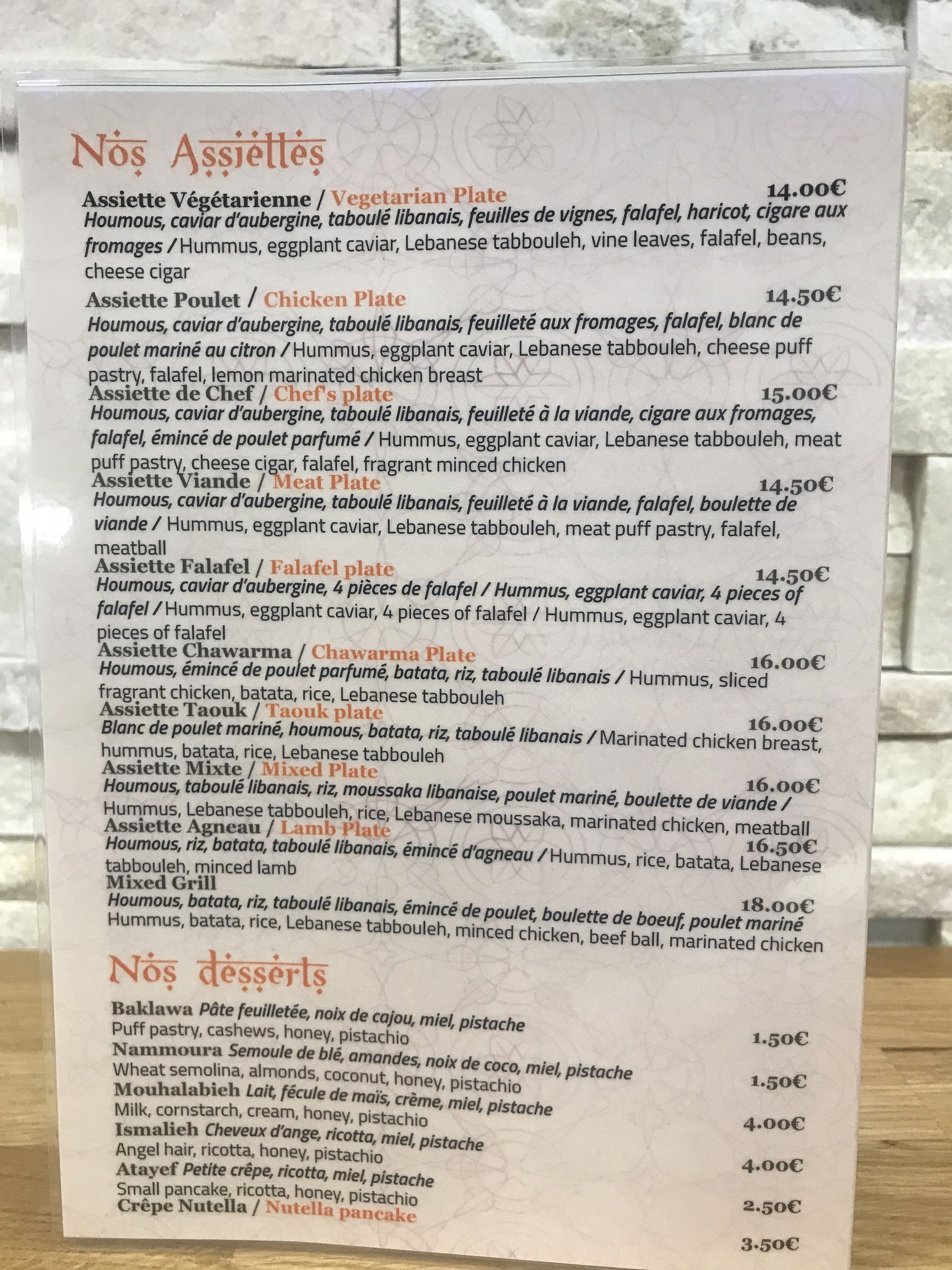 Nos Assiettes

Assiette Végétarienne / Vegetarian Plate 14.00€
Houmous, caviar d'aubergine, taboulé libanais, feuilles de vignes, falafel, haricot, cigare aux fromages / Hummus, eggplant caviar, Lebanese tabbouleh, vine leaves, falafel, beans, cheese cigar

Assiette Poulet / Chicken Plate 14.50€
Houmous, caviar d'aubergine, taboulé libanais, feuilleté aux fromages, falafel, blanc de poulet mariné au citron / Hummus, eggplant caviar, Lebanese tabbouleh, cheese puff pastry, falafel, lemon marinated chicken breast

Assiette de Chef / Chef's plate 15.00€
Houmous, caviar d'aubergine, taboulé libanais, feuilleté à la viande, cigare aux fromages, falafel, émincé de poulet parfumé / Hummus, eggplant caviar, Lebanese tabbouleh, meat puff pastry, cheese cigar, falafel, fragrant minced chicken

Assiette Viande / Meat Plate 14.50€
Houmous, caviar d'aubergine, taboulé libanais, feuilleté à la viande, falafel, boulette de viande / Hummus, eggplant caviar, Lebanese tabbouleh, meat puff pastry, falafel, meatball

Assiette Falafel / Falafel plate 14.50€
Houmous, caviar d'aubergine, 4 pièces de falafel / Hummus, eggplant caviar, 4 pieces of falafel / Hummus, eggplant caviar, 4 pieces of falafel / Hummus, eggplant caviar, 4 pieces of falafel

Assiette Chawarma / Chawarma Plate 16.00€
Houmous, émincé de poulet parfumé, batata, riz, taboulé libanais / Hummus, sliced fragrant chicken, batata, rice, Lebanese tabbouleh

Assiette Taouk / Taouk plate 16.00€
Blanc de poulet mariné, houmous, batata, riz, taboulé libanais / Marinated chicken breast, hummus, batata, rice, Lebanese tabbouleh

Assiette Mixte / Mixed Plate 16.00€
Houmous, taboulé libanais, riz, moussaka libanaise, poulet mariné, boulette de viande / Hummus, Lebanese tabbouleh, rice, Lebanese moussaka, marinated chicken, meatball

Assiette Agneau / Lamb Plate 16.50€
Houmous, riz, batata, taboulé libanais, émincé d'agneau / Hummus, rice, batata, Lebanese tabbouleh, minced lamb

Mixed Grill 18.00€
Houmous, batata, riz, taboulé libanais, émincé de poulet, boulette de boeuf, poulet mariné Hummus, batata, rice, Lebanese tabbouleh, minced chicken, beef ball, marinated chicken

Nos desserts

Baklawa Pâte feuilletée, noix de cajou, miel, pistache
Puff pastry, cashews, honey, pistachio 1.50€

Nammoura Semoule de blé, amandes, noix de coco, miel, pistache
Wheat semolina, almonds, coconut, honey, pistachio 1.50€

Mouhalabieh Lait, fécule de maïs, crème, miel, pistache
Milk, cornstarch, cream, honey, pistachio 4.00€

Ismalieh Cheveux d'ange, ricotta, miel, pistache
Angel hair, ricotta, honey, pistachio 4.00€

Atayef Petite crêpe, ricotta, miel, pistache
Small pancake, ricotta, honey, pistachio 2.50€

Crêpe Nutella / Nutella pancake 3.50€